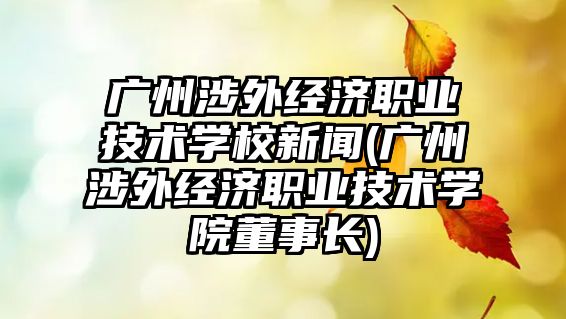 广州涉外经济职业技术学校新闻(广州涉外经济职业技术学院董事长)